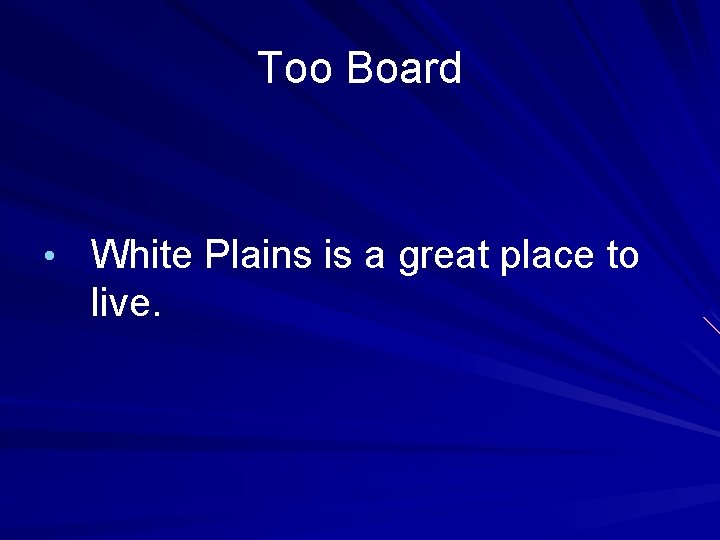 Too Board

• White Plains is a great place to live.